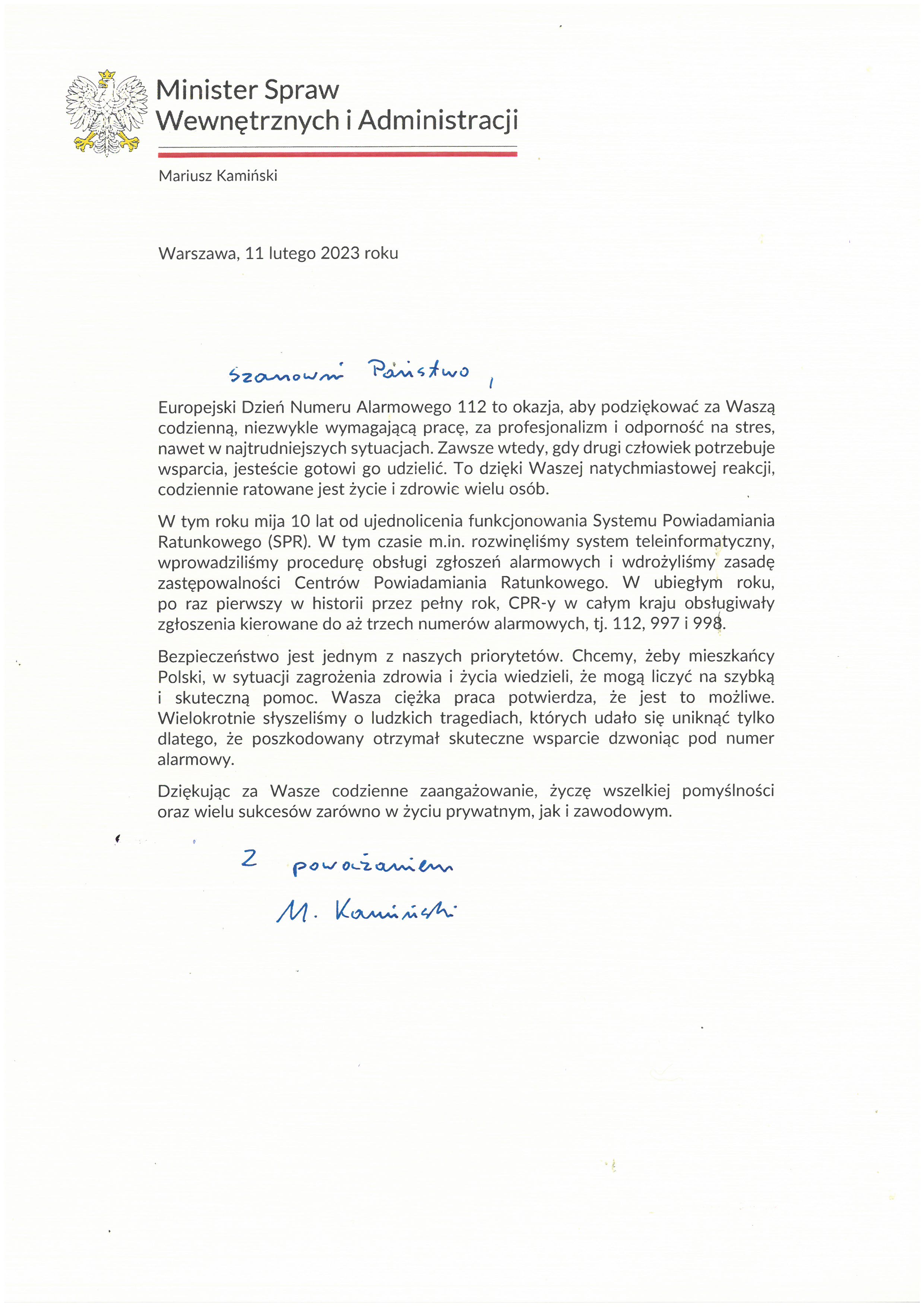 Minister Spraw Wewnętrznych i Administracji

Mariusz Kamiński

Warszawa, 11 lutego 2023 roku

Szanowni Państwo,

Europejski Dzień Numeru Alarmowego 112 to okazja, aby podziękować za Waszą codzienną, niezwykle wymagającą pracę, za profesjonalizm i odporność na stres, nawet w najtrudniejszych sytuacjach. Zawsze wtedy, gdy drugi człowiek potrzebuje wsparcia, jesteście gotowi go udzielić. To dzięki Waszej natychmiastowej reakcji, codziennie ratowane jest życie i zdrowie wielu osób.

W tym roku mija 10 lat od ujednolicenia funkcjonowania Systemu Powiadamiania Ratunkowego (SPR). W tym czasie m.in. rozwinęliśmy system teleinformatyczny, wprowadziliśmy procedurę obsługi zgłoszeń alarmowych i wdrożyliśmy zasadę zastępowalności Centrów Powiadamiania Ratunkowego. W ubiegłym roku, po raz pierwszy w historii przez pełny rok, CPR-y w całym kraju obsługiwały zgłoszenia kierowane do aż trzech numerów alarmowych, tj. 112, 997 i 998.

Bezpieczeństwo jest jednym z naszych priorytetów. Chcemy, żeby mieszkańcy Polski, w sytuacji zagrożenia zdrowia i życia wiedzieli, że mogą liczyć na szybką i skuteczną pomoc. Wasza ciężka praca potwierdza, że jest to możliwe. Wielokrotnie słyszeliśmy o ludzkich tragediach, których udało się uniknąć tylko dlatego, że poszkodowany otrzymał skuteczne wsparcie dzwoniąc pod numer alarmowy.

Dziękując za Wasze codzienne zaangażowanie, życzę wszelkiej pomyślności oraz wielu sukcesów zarówno w życiu prywatnym, jak i zawodowym.

Z poważaniem

M. Kamiński